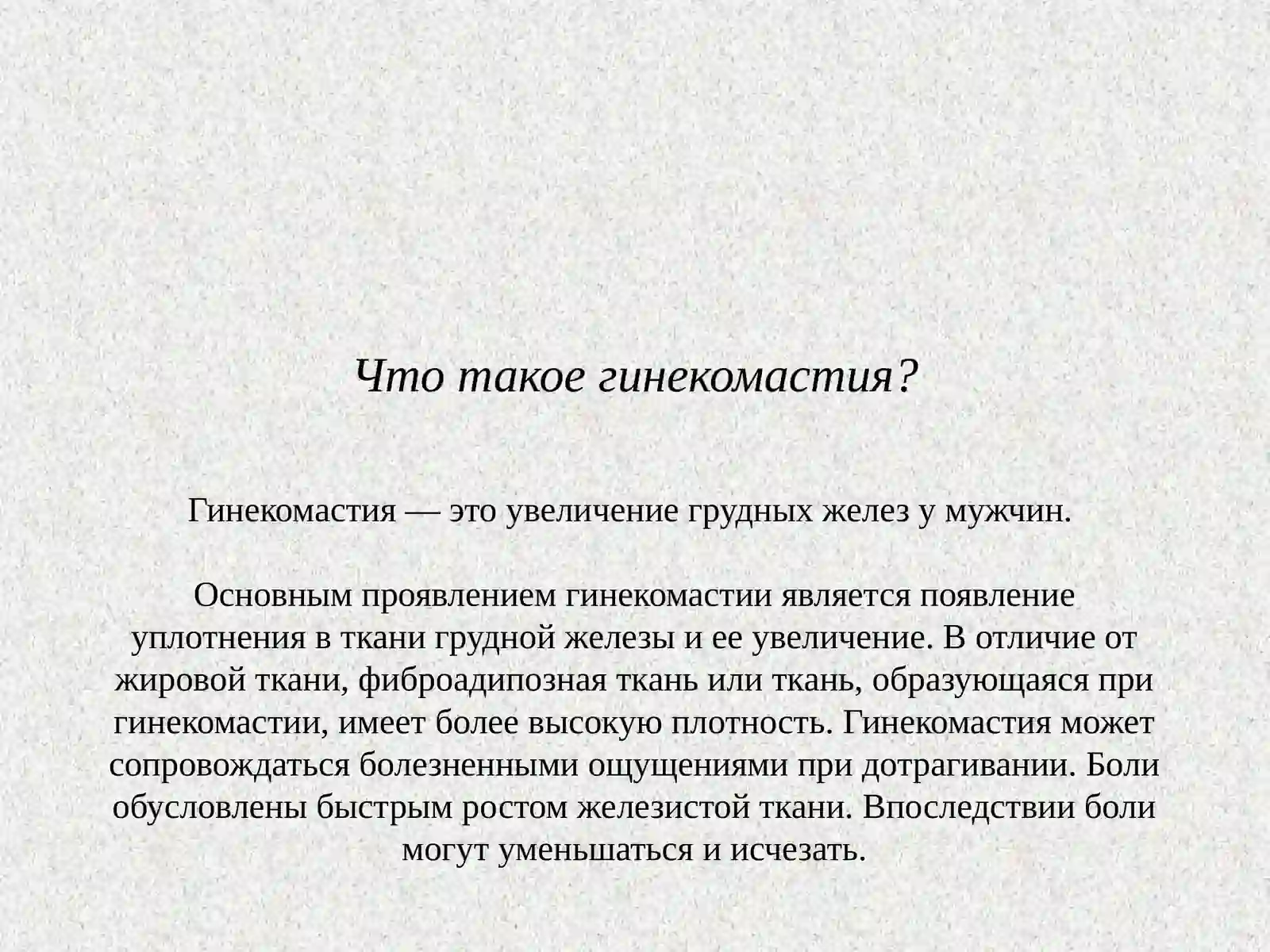 Что такое гинекомастия?

Гинекомастия — это увеличение грудных желез у мужчин.

Основным проявлением гинекомастии является появление уплотнения в ткани грудной железы и ее увеличение. В отличие от жировой ткани, фиброадипозная ткань или ткань, образующаяся при гинекомастии, имеет более высокую плотность. Гинекомастия может сопровождаться болезненными ощущениями при дотрагивании. Боли обусловлены быстрым ростом железистой ткани. Впоследствии боли могут уменьшаться и исчезать.